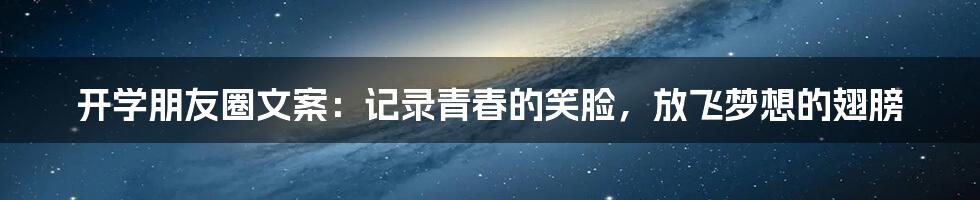 开学朋友圈文案：记录青春的笑脸，放飞梦想的翅膀